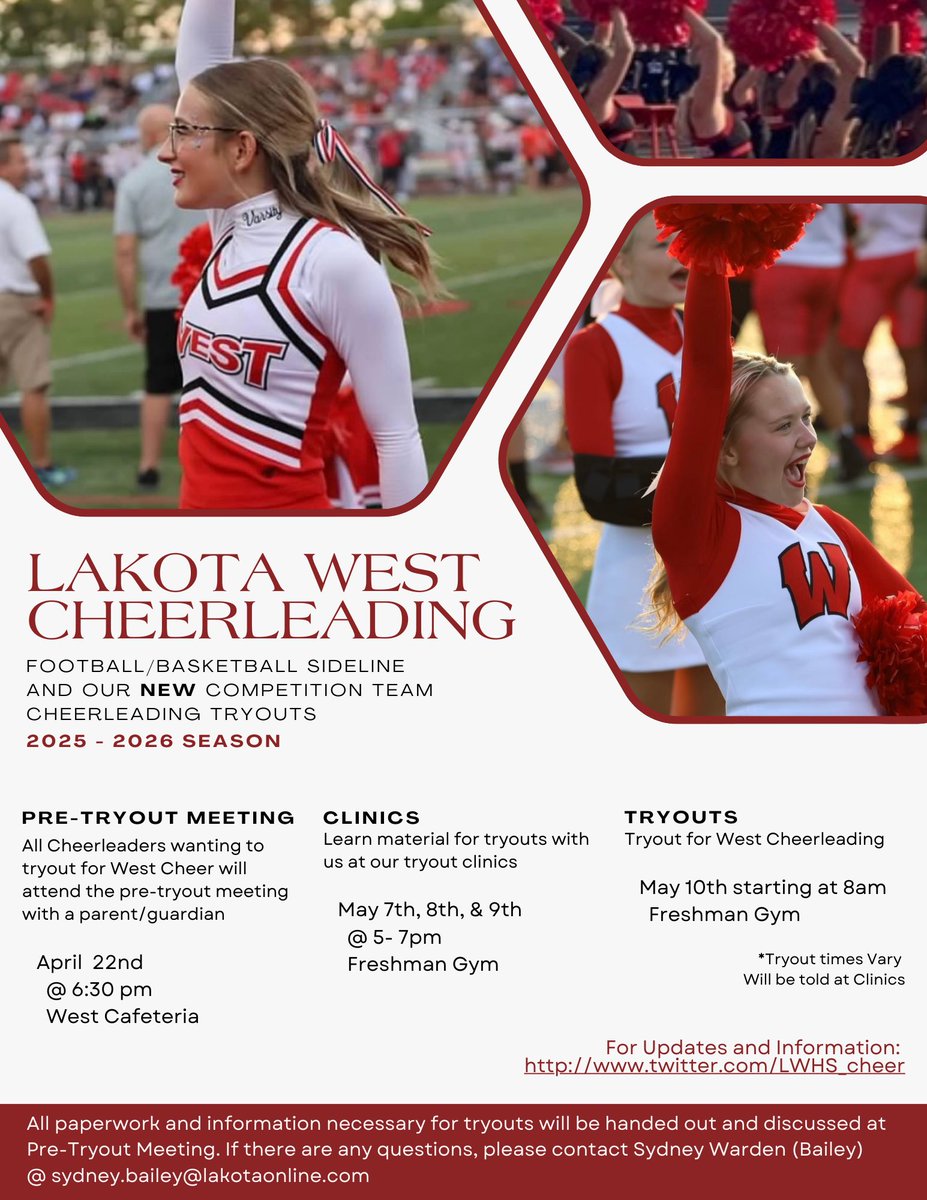 Varsity

WEST

W

LAKOTA WEST CHEERLEADING

FOOTBALL/BASKETBALL SIDELINE AND OUR NEW COMPETITION TEAM CHEERLEADING TRYOUTS

2025 - 2026 SEASON

PRE-TRYOUT MEETING
All Cheerleaders wanting to tryout for West Cheer will attend the pre-tryout meeting with a parent/guardian

April 22nd
@ 6:30 pm
West Cafeteria

CLINICS
Learn material for tryouts with us at our tryout clinics

May 7th, 8th, & 9th
@ 5- 7pm
Freshman Gym

TRYOUTS
Tryout for West Cheerleading

May 10th starting at 8am
Freshman Gym

*Tryout times Vary
Will be told at Clinics

For Updates and Information:
http://www.twitter.com/LWHS_cheer

All paperwork and information necessary for tryouts will be handed out and discussed at Pre-Tryout Meeting. If there are any questions, please contact Sydney Warden (Bailey) @ sydney.bailey@lakotaonline.com